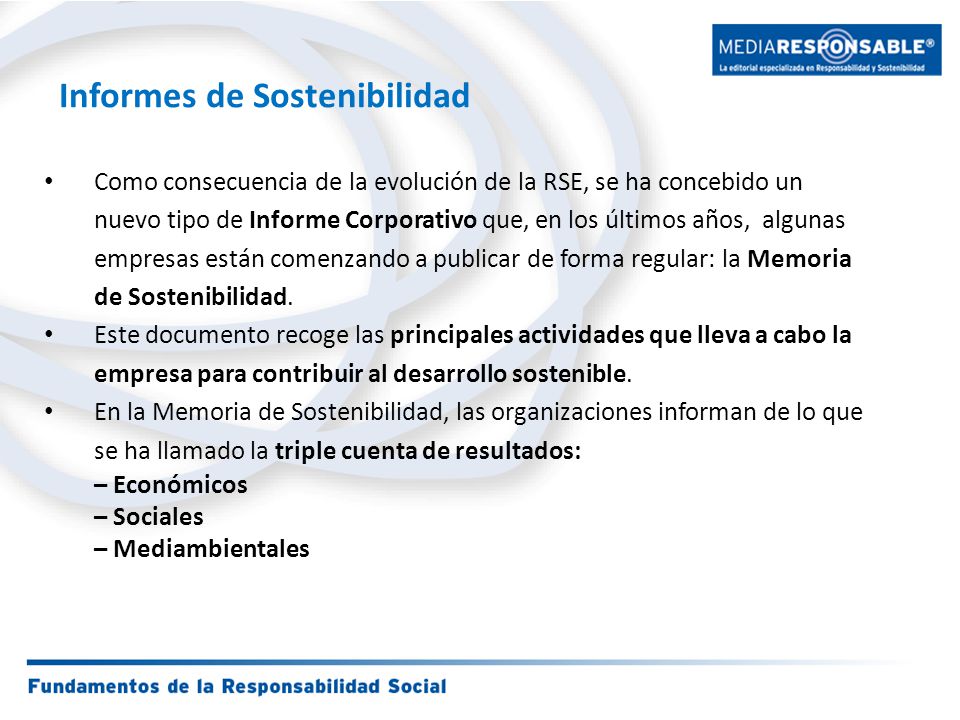 MEDIARESPONSABLE®
La editorial especializada en Responsabilidad y Sostenibilidad

Informes de Sostenibilidad

• Como consecuencia de la evolución de la RSE, se ha concebido un nuevo tipo de Informe Corporativo que, en los últimos años, algunas empresas están comenzando a publicar de forma regular: la Memoria de Sostenibilidad.
• Este documento recoge las principales actividades que lleva a cabo la empresa para contribuir al desarrollo sostenible.
• En la Memoria de Sostenibilidad, las organizaciones informan de lo que se ha llamado la triple cuenta de resultados:
– Económicos
– Sociales
– Mediambientales

Fundamentos de la Responsabilidad Social